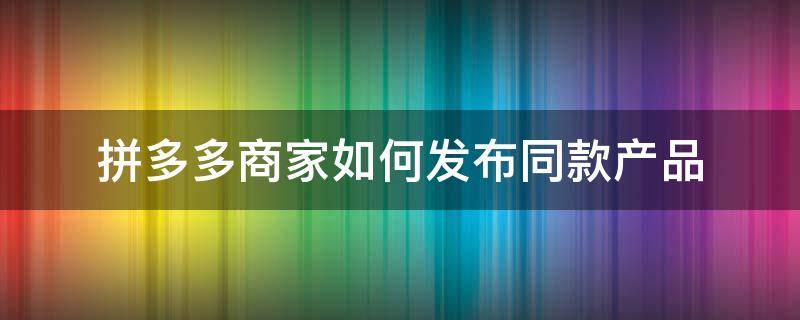 拼多多商家如何发布同款产品